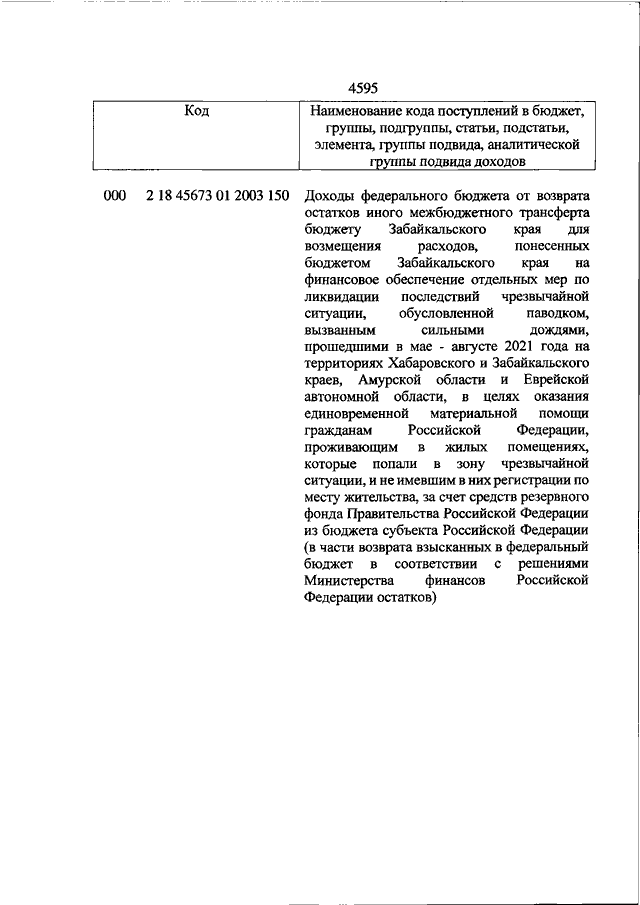 4595

| Код | Наименование кода поступлений в бюджет, группы, подгруппы, статьи, подстатьи, элемента, группы подвида, аналитической группы подвида доходов |
|---|---|
| 000 2 18 45673 01 2003 150 | Доходы федерального бюджета от возврата остатков иного межбюджетного трансферта бюджету Забайкальского края для возмещения расходов, понесенных бюджетом Забайкальского края на финансовое обеспечение отдельных мер по ликвидации последствий чрезвычайной ситуации, обусловленной паводком, вызванным сильными дождями, прошедшими в мае - августе 2021 года на территориях Хабаровского и Забайкальского краев, Амурской области и Еврейской автономной области, в целях оказания единовременной материальной помощи гражданам Российской Федерации, проживающим в жилых помещениях, которые попали в зону чрезвычайной ситуации, и не имевшим в них регистрации по месту жительства, за счет средств резервного фонда Правительства Российской Федерации из бюджета субъекта Российской Федерации (в части возврата взысканных в федеральный бюджет в соответствии с решениями Министерства финансов Российской Федерации остатков) |